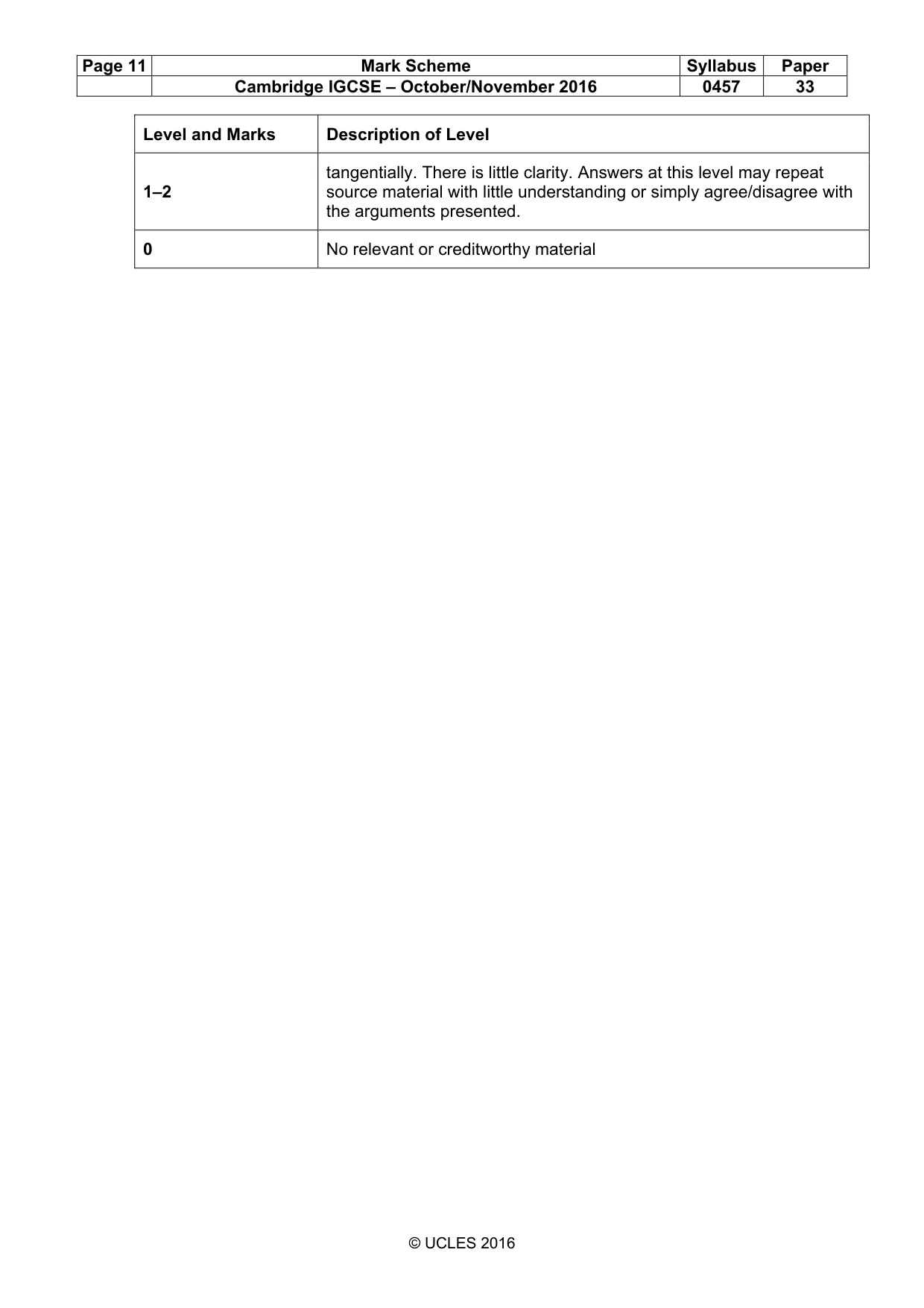 | Page 11 | Mark Scheme | Syllabus | Paper |
|---|---|---|---|
| | Cambridge IGCSE – October/November 2016 | 0457 | 33 |

| Level and Marks | Description of Level |
|---|---|
| 1–2 | tangentially. There is little clarity. Answers at this level may repeat source material with little understanding or simply agree/disagree with the arguments presented. |
| 0 | No relevant or creditworthy material |

© UCLES 2016